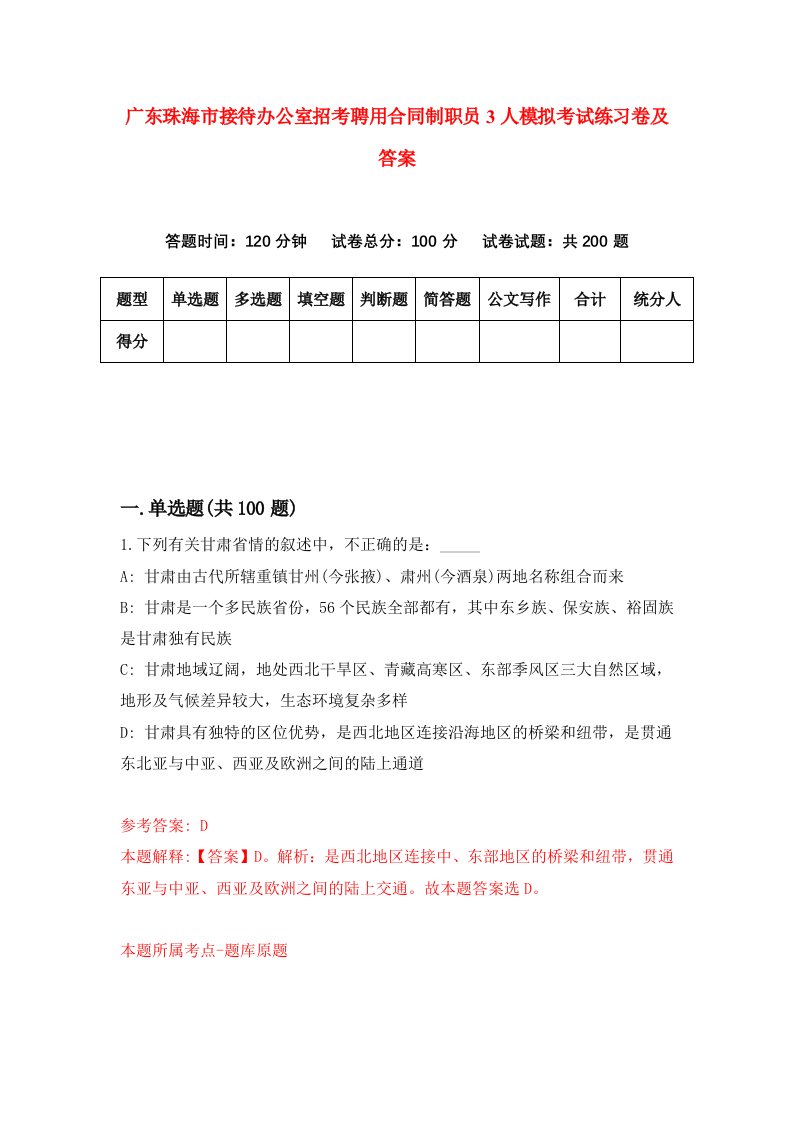 广东珠海市接待办公室招考聘用合同制职员3人模拟考试练习卷及答案

答题时间：120分钟　试卷总分：100分　试卷试题：共200题

| 题型 | 单选题 | 多选题 | 填空题 | 判断题 | 简答题 | 公文写作 | 合计 | 统分人 |
|---|---|---|---|---|---|---|---|---|
| 得分 | | | | | | | | |

一.单选题(共100题)

1.下列有关甘肃省情的叙述中，不正确的是：_____

A: 甘肃由古代所辖重镇甘州(今张掖)、肃州(今酒泉)两地名称组合而来

B: 甘肃是一个多民族省份，56个民族全部都有，其中东乡族、保安族、裕固族是甘肃独有民族

C: 甘肃地域辽阔，地处西北干旱区、青藏高寒区、东部季风区三大自然区域，地形及气候差异较大，生态环境复杂多样

D: 甘肃具有独特的区位优势，是西北地区连接沿海地区的桥梁和纽带，是贯通东北亚与中亚、西亚及欧洲之间的陆上通道

参考答案: D

本题解释:【答案】D。解析：是西北地区连接中、东部地区的桥梁和纽带，贯通东亚与中亚、西亚及欧洲之间的陆上交通。故本题答案选D。

本题所属考点-题库原题